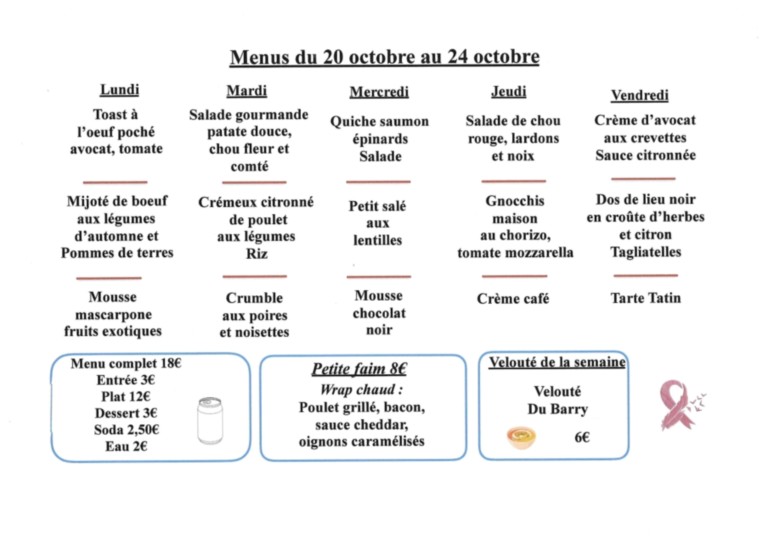 Menus du 20 octobre au 24 octobre

Lundi

Toast à l'oeuf poché avocat, tomate

Mijoté de boeuf aux légumes d'automne et Pommes de terres

Mousse mascarpone fruits exotiques

Mardi

Salade gourmande patate douce, chou fleur et comté

Crémeux citronné de poulet aux légumes Riz

Crumble aux poires et noisettes

Mercredi

Quiche saumon épinards Salade

Petit salé aux lentilles

Mousse chocolat noir

Jeudi

Salade de chou rouge, lardons et noix

Gnocchis maison au chorizo, tomate mozzarella

Crème café

Vendredi

Crème d'avocat aux crevettes Sauce citronnée

Dos de lieu noir en croûte d'herbes et citron Tagliatelles

Tarte Tatin

Menu complet 18€
Entrée 3€
Plat 12€
Dessert 3€
Soda 2,50€
Eau 2€

Petite faim 8€
Wrap chaud :
Poulet grillé, bacon, sauce cheddar, oignons caramélisés

Velouté de la semaine
Velouté Du Barry
6€